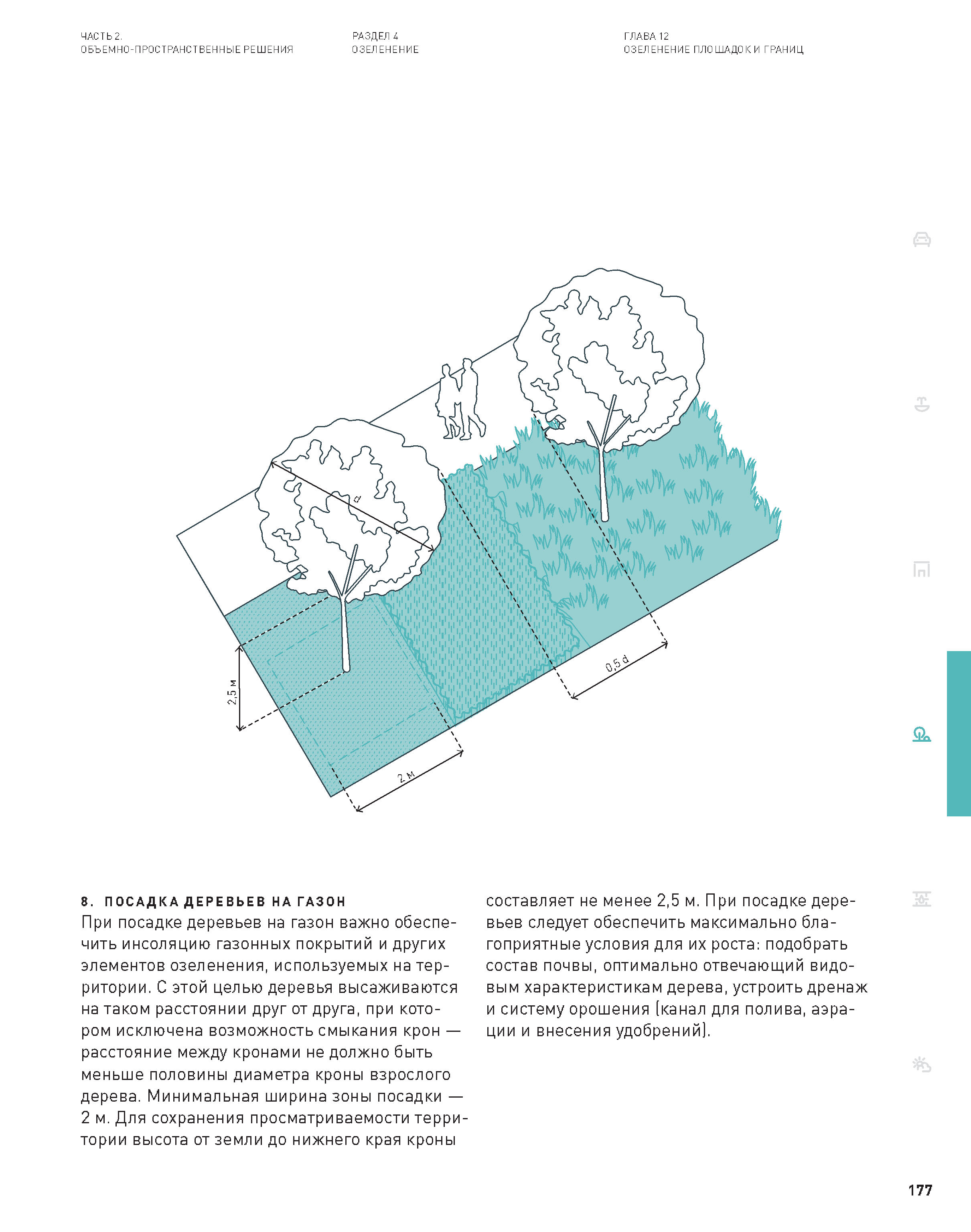 ЧАСТЬ 2.
ОБЪЕМНО-ПРОСТРАНСТВЕННЫЕ РЕШЕНИЯ

РАЗДЕЛ 4
ОЗЕЛЕНЕНИЕ

ГЛАВА 12
ОЗЕЛЕНЕНИЕ ПЛОЩАДОК И ГРАНИЦ

d

0,5 d

2,5 м

2 м

8. ПОСАДКА ДЕРЕВЬЕВ НА ГАЗОН
При посадке деревьев на газон важно обеспечить инсоляцию газонных покрытий и других элементов озеленения, используемых на территории. С этой целью деревья высаживаются на таком расстоянии друг от друга, при котором исключена возможность смыкания крон — расстояние между кронами не должно быть меньше половины диаметра кроны взрослого дерева. Минимальная ширина зоны посадки — 2 м. Для сохранения просматриваемости территории высота от земли до нижнего края кроны составляет не менее 2,5 м. При посадке деревьев следует обеспечить максимально благоприятные условия для их роста: подобрать состав почвы, оптимально отвечающий видовым характеристикам дерева, устроить дренаж и систему орошения (канал для полива, аэрации и внесения удобрений).

177